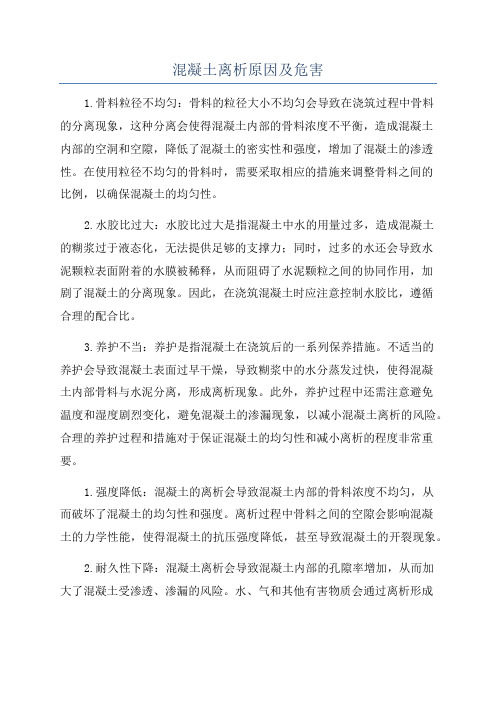 混凝土离析原因及危害

1.骨料粒径不均匀：骨料的粒径大小不均匀会导致在浇筑过程中骨料的分离现象，这种分离会使得混凝土内部的骨料浓度不平衡，造成混凝土内部的空洞和空隙，降低了混凝土的密实性和强度，增加了混凝土的渗透性。在使用粒径不均匀的骨料时，需要采取相应的措施来调整骨料之间的比例，以确保混凝土的均匀性。

2.水胶比过大：水胶比过大是指混凝土中水的用量过多，造成混凝土的糊浆过于液态化，无法提供足够的支撑力；同时，过多的水还会导致水泥颗粒表面附着的水膜被稀释，从而阻碍了水泥颗粒之间的协同作用，加剧了混凝土的分离现象。因此，在浇筑混凝土时应注意控制水胶比，遵循合理的配合比。

3.养护不当：养护是指混凝土在浇筑后的一系列保养措施。不适当的养护会导致混凝土表面过早干燥，导致糊浆中的水分蒸发过快，使得混凝土内部骨料与水泥分离，形成离析现象。此外，养护过程中还需注意避免温度和湿度剧烈变化，避免混凝土的渗漏现象，以减小混凝土离析的风险。合理的养护过程和措施对于保证混凝土的均匀性和减小离析的程度非常重要。

1.强度降低：混凝土的离析会导致混凝土内部的骨料浓度不均匀，从而破坏了混凝土的均匀性和强度。离析过程中骨料之间的空隙会影响混凝土的力学性能，使得混凝土的抗压强度降低，甚至导致混凝土的开裂现象。

2.耐久性下降：混凝土离析会导致混凝土内部的孔隙率增加，从而加大了混凝土受渗透、渗漏的风险。水、气和其他有害物质会通过离析形成